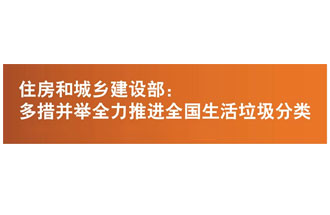 住房和城乡建设部：
多措并举全力推进全国生活垃圾分类